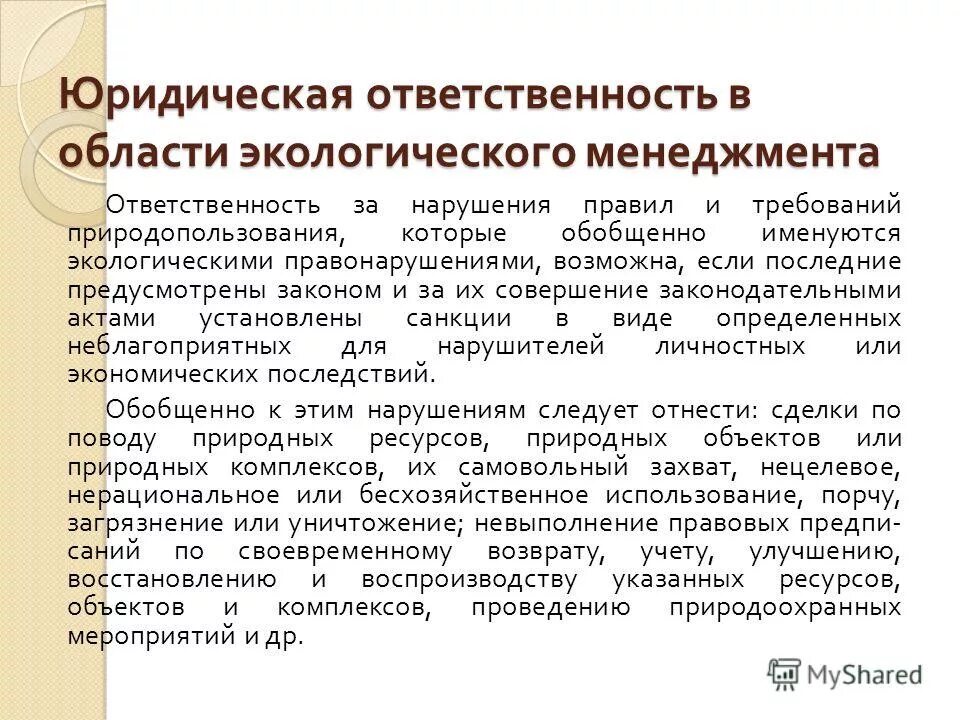 Юридическая ответственность в области экологического менеджмента

Ответственность за нарушения правил и требований природопользования, которые обобщенно именуются экологическими правонарушениями, возможна, если последние предусмотрены законом и за их совершение законодательными актами установлены санкции в виде определенных неблагоприятных для нарушителей личностных или экономических последствий.

Обобщенно к этим нарушениям следует отнести: сделки по поводу природных ресурсов, природных объектов или природных комплексов, их самовольный захват, нецелевое, нерациональное или бесхозяйственное использование, порчу, загрязнение или уничтожение; невыполнение правовых предписаний по своевременному возврату, учету, улучшению, восстановлению и воспроизводству указанных ресурсов, объектов и комплексов, проведению природоохранных мероприятий и др.

MyShared